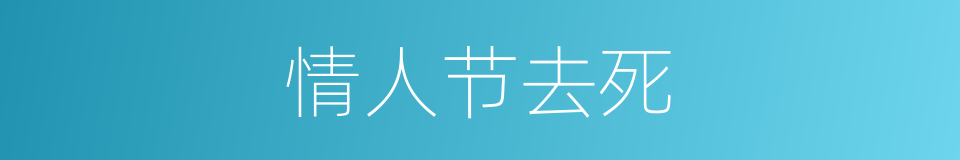 情人节去死